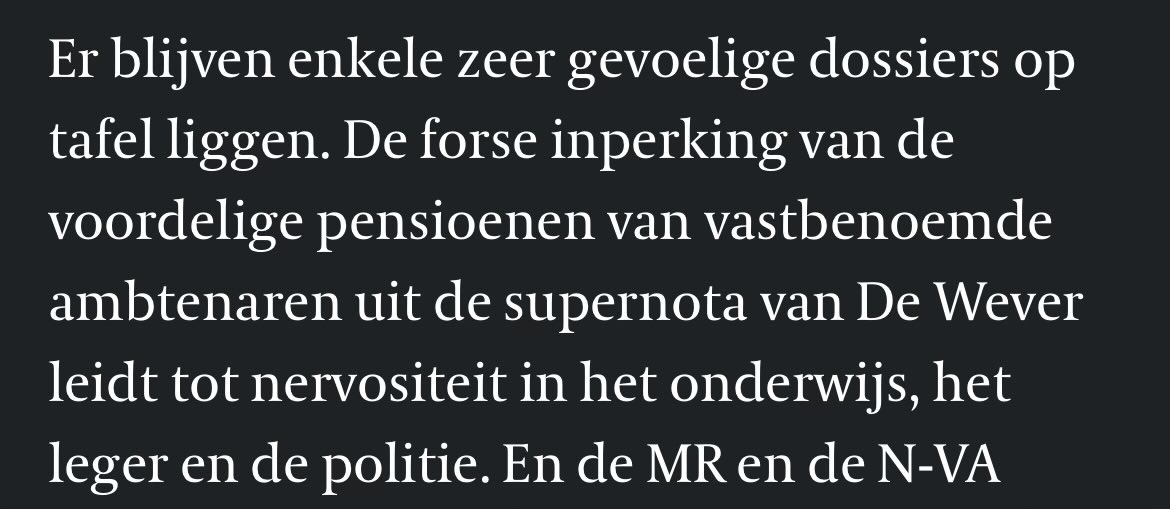 Er blijven enkele zeer gevoelige dossiers op tafel liggen. De forse inperking van de voordelige pensioenen van vastbenoemde ambtenaren uit de supernota van De Wever leidt tot nervositeit in het onderwijs, het leger en de politie. En de MR en de N-VA